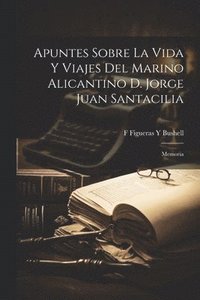 Apuntes Sobre La Vida Y Viajes Del Marino Alicantino D. Jorge Juan Santacilia

F Figueras Y Bushell

Memoria